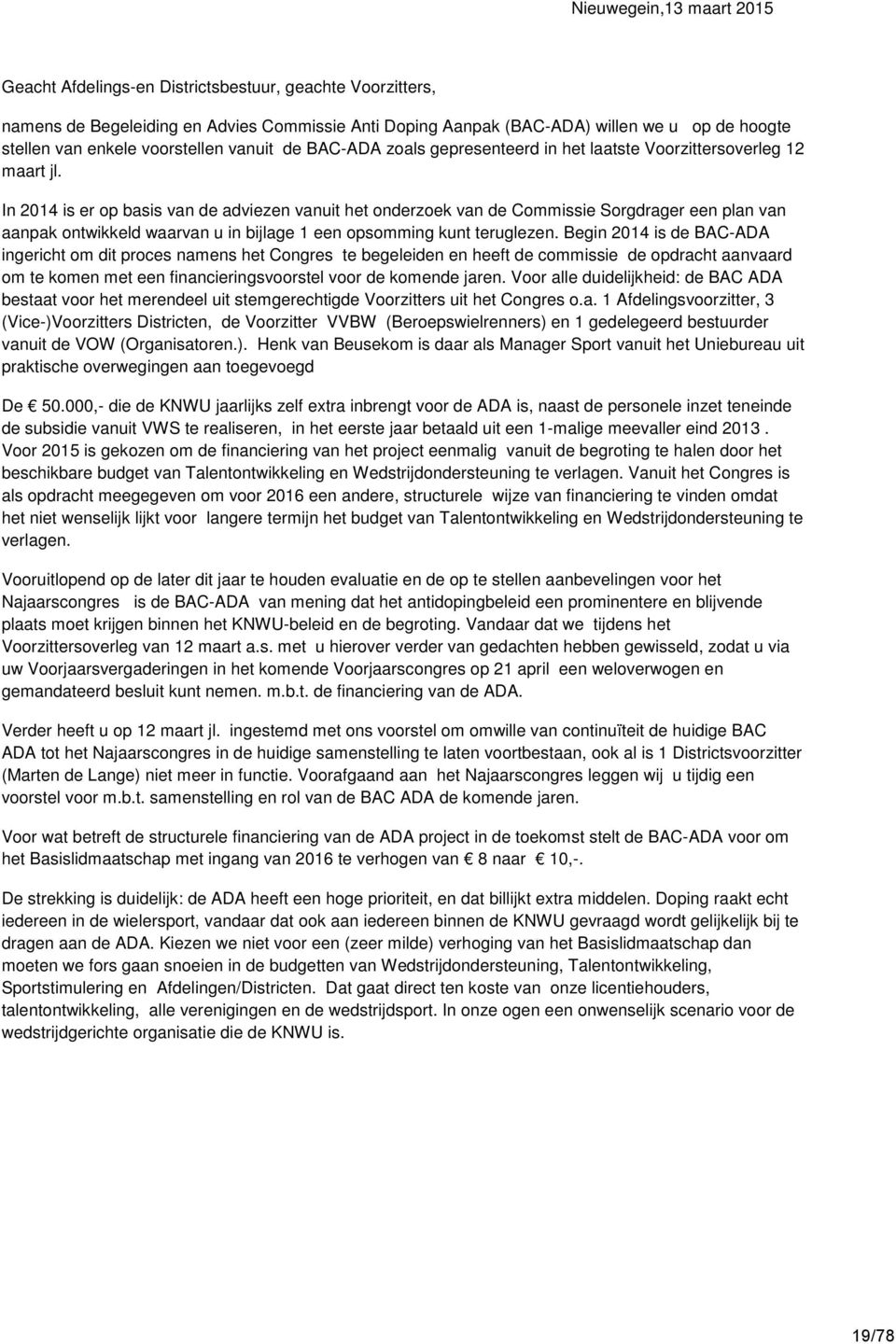 Nieuwegein,13 maart 2015

Geacht Afdelings-en Districtsbestuur, geachte Voorzitters,

namens de Begeleiding en Advies Commissie Anti Doping Aanpak (BAC-ADA) willen we u op de hoogte stellen van enkele voorstellen vanuit de BAC-ADA zoals gepresenteerd in het laatste Voorzittersoverleg 12 maart jl.

In 2014 is er op basis van de adviezen vanuit het onderzoek van de Commissie Sorgdrager een plan van aanpak ontwikkeld waarvan u in bijlage 1 een opsomming kunt teruglezen. Begin 2014 is de BAC-ADA ingericht om dit proces namens het Congres te begeleiden en heeft de commissie de opdracht aanvaard om te komen met een financieringsvoorstel voor de komende jaren. Voor alle duidelijkheid: de BAC ADA bestaat voor het merendeel uit stemgerechtigde Voorzitters uit het Congres o.a. 1 Afdelingsvoorzitter, 3 (Vice-)Voorzitters Districten, de Voorzitter VVBW (Beroepswielrenners) en 1 gedelegeerd bestuurder vanuit de VOW (Organisatoren.). Henk van Beusekom is daar als Manager Sport vanuit het Uniebureau uit praktische overwegingen aan toegevoegd

De € 50.000,- die de KNWU jaarlijks zelf extra inbrengt voor de ADA is, naast de personele inzet teneinde de subsidie vanuit VWS te realiseren, in het eerste jaar betaald uit een 1-malige meevaller eind 2013 . Voor 2015 is gekozen om de financiering van het project eenmalig vanuit de begroting te halen door het beschikbare budget van Talentontwikkeling en Wedstrijdondersteuning te verlagen. Vanuit het Congres is als opdracht meegegeven om voor 2016 een andere, structurele wijze van financiering te vinden omdat het niet wenselijk lijkt voor langere termijn het budget van Talentontwikkeling en Wedstrijdondersteuning te verlagen.

Vooruitlopend op de later dit jaar te houden evaluatie en de op te stellen aanbevelingen voor het Najaarscongres is de BAC-ADA van mening dat het antidopingbeleid een prominentere en blijvende plaats moet krijgen binnen het KNWU-beleid en de begroting. Vandaar dat we tijdens het Voorzittersoverleg van 12 maart a.s. met u hierover verder van gedachten hebben gewisseld, zodat u via uw Voorjaarsvergaderingen in het komende Voorjaarscongres op 21 april een weloverwogen en gemandateerd besluit kunt nemen. m.b.t. de financiering van de ADA.

Verder heeft u op 12 maart jl. ingestemd met ons voorstel om omwille van continuïteit de huidige BAC ADA tot het Najaarscongres in de huidige samenstelling te laten voortbestaan, ook al is 1 Districtsvoorzitter (Marten de Lange) niet meer in functie. Voorafgaand aan het Najaarscongres leggen wij u tijdig een voorstel voor m.b.t. samenstelling en rol van de BAC ADA de komende jaren.

Voor wat betreft de structurele financiering van de ADA project in de toekomst stelt de BAC-ADA voor om het Basislidmaatschap met ingang van 2016 te verhogen van € 8 naar € 10,-.

De strekking is duidelijk: de ADA heeft een hoge prioriteit, en dat billijkt extra middelen. Doping raakt echt iedereen in de wielersport, vandaar dat ook aan iedereen binnen de KNWU gevraagd wordt gelijkelijk bij te dragen aan de ADA. Kiezen we niet voor een (zeer milde) verhoging van het Basislidmaatschap dan moeten we fors gaan snoeien in de budgetten van Wedstrijdondersteuning, Talentontwikkeling, Sportstimulering en Afdelingen/Districten. Dat gaat direct ten koste van onze licentiehouders, talentontwikkeling, alle verenigingen en de wedstrijdsport. In onze ogen een onwenselijk scenario voor de wedstrijdgerichte organisatie die de KNWU is.

19/78